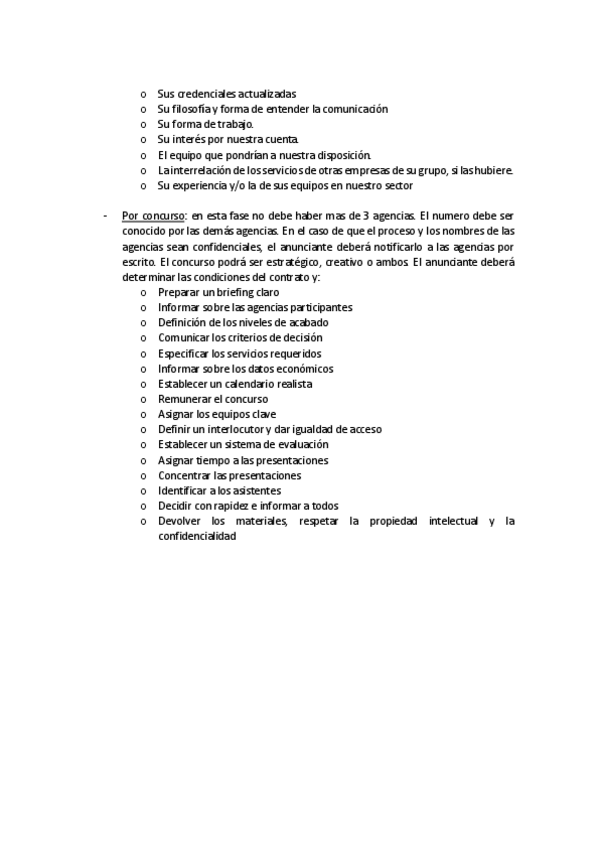 o Sus credenciales actualizadas
o Su filosofía y forma de entender la comunicación
o Su forma de trabajo.
o Su interés por nuestra cuenta.
o El equipo que pondrían a nuestra disposición.
o La interrelación de los servicios de otras empresas de su grupo, si las hubiere.
o Su experiencia y/o la de sus equipos en nuestro sector

- Por concurso: en esta fase no debe haber mas de 3 agencias. El numero debe ser conocido por las demás agencias. En el caso de que el proceso y los nombres de las agencias sean confidenciales, el anunciante deberá notificarlo a las agencias por escrito. El concurso podrá ser estratégico, creativo o ambos. El anunciante deberá determinar las condiciones del contrato y:
o Preparar un briefing claro
o Informar sobre las agencias participantes
o Definición de los niveles de acabado
o Comunicar los criterios de decisión
o Especificar los servicios requeridos
o Informar sobre los datos económicos
o Establecer un calendario realista
o Remunerar el concurso
o Asignar los equipos clave
o Definir un interlocutor y dar igualdad de acceso
o Establecer un sistema de evaluación
o Asignar tiempo a las presentaciones
o Concentrar las presentaciones
o Identificar a los asistentes
o Decidir con rapidez e informar a todos
o Devolver los materiales, respetar la propiedad intelectual y la confidencialidad